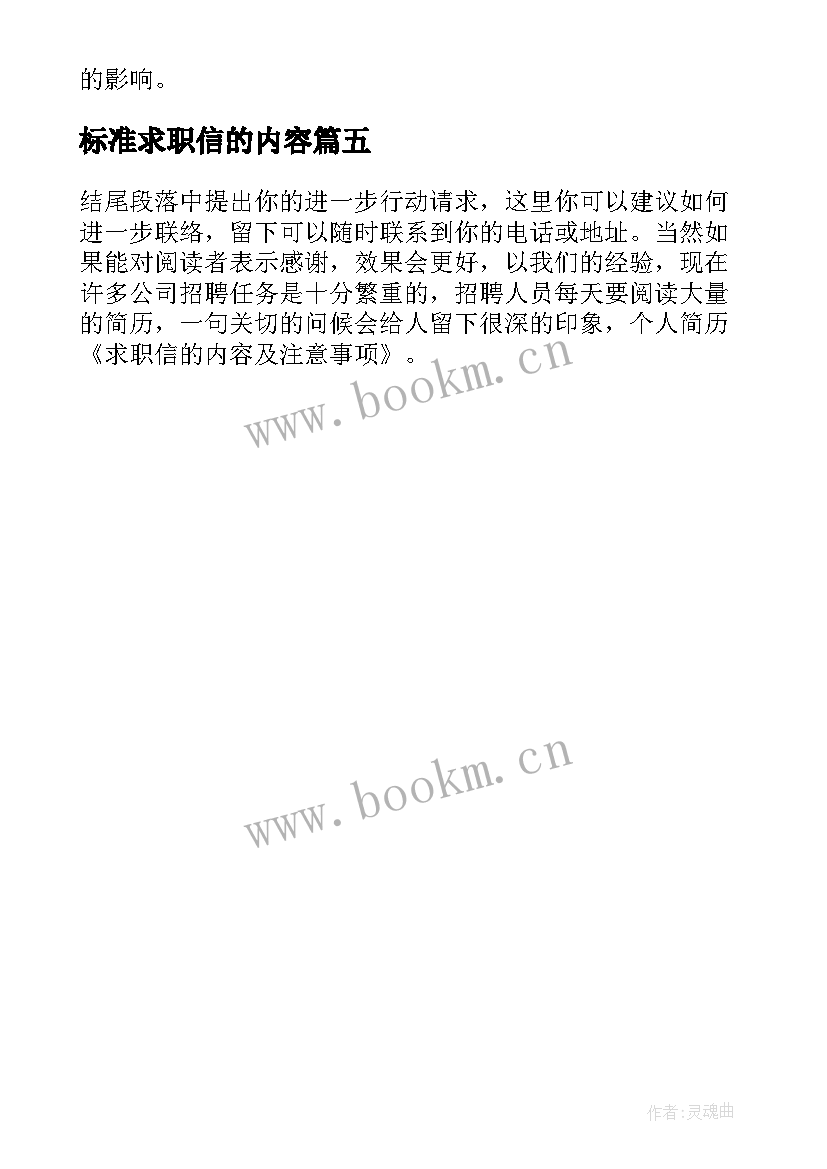 的影响。

标准求职信的内容篇五

结尾段落中提出你的进一步行动请求，这里你可以建议如何进一步联络，留下可以随时联系到你的电话或地址。当然如果能对阅读者表示感谢，效果会更好，以我们的经验，现在许多公司招聘任务是十分繁重的，招聘人员每天要阅读大量的简历，一句关切的问候会给人留下很深的印象，个人简历《求职信的内容及注意事项》。

www.bookm.cn

www.bookm.cn

作者:灵魂曲